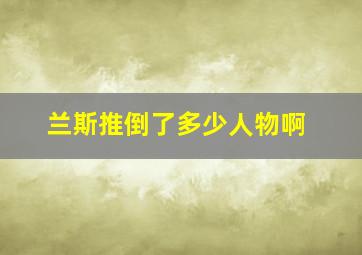 兰斯推倒了多少人物啊